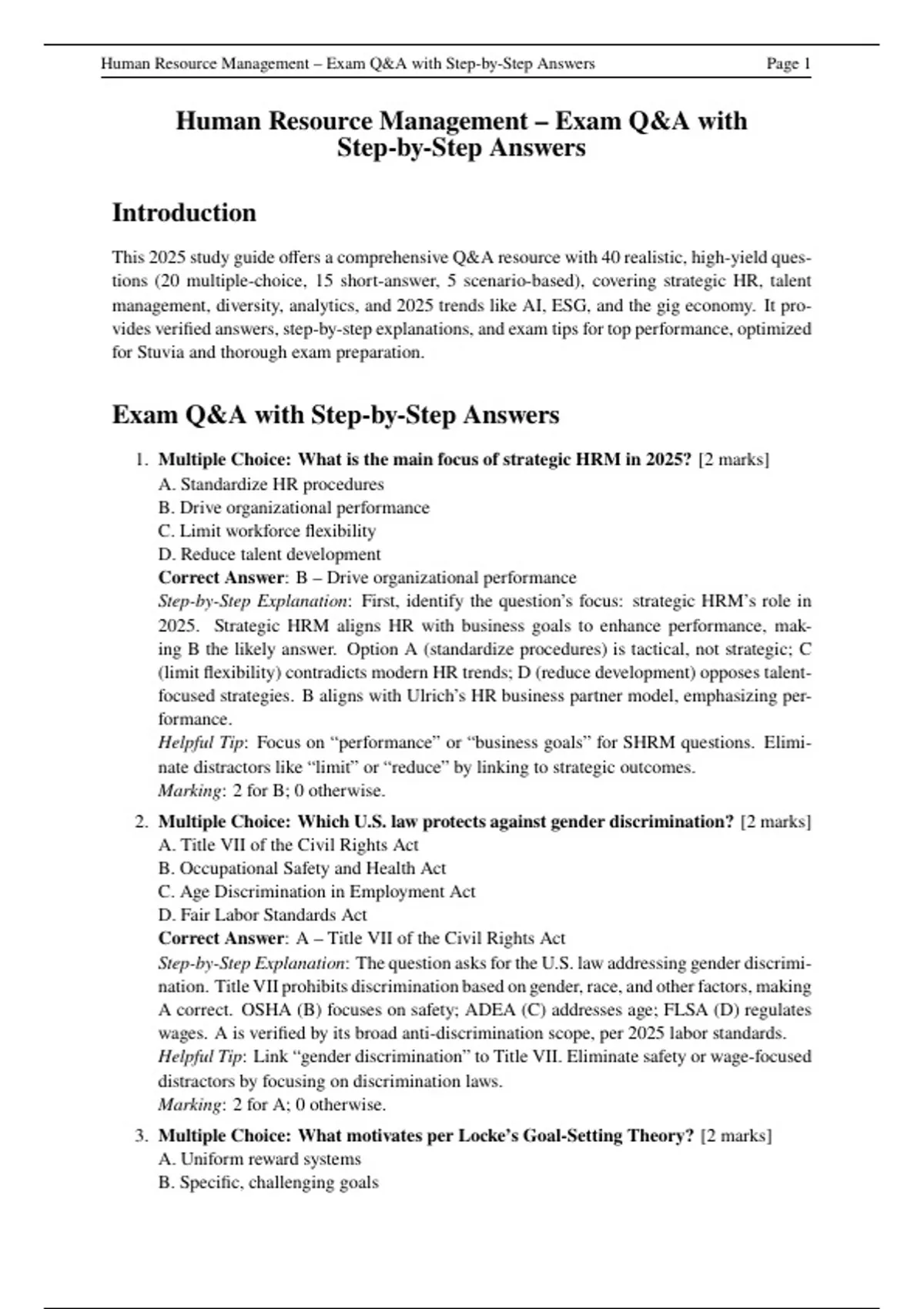 Human Resource Management – Exam Q&A with Step-by-Step Answers Page 1

Human Resource Management – Exam Q&A with Step-by-Step Answers

Introduction

This 2025 study guide offers a comprehensive Q&A resource with 40 realistic, high-yield questions (20 multiple-choice, 15 short-answer, 5 scenario-based), covering strategic HR, talent management, diversity, analytics, and 2025 trends like AI, ESG, and the gig economy. It provides verified answers, step-by-step explanations, and exam tips for top performance, optimized for Stuvia and thorough exam preparation.

Exam Q&A with Step-by-Step Answers

1. Multiple Choice: What is the main focus of strategic HRM in 2025? [2 marks]
A. Standardize HR procedures
B. Drive organizational performance
C. Limit workforce flexibility
D. Reduce talent development
Correct Answer: B – Drive organizational performance
Step-by-Step Explanation: First, identify the question's focus: strategic HRM's role in 2025. Strategic HRM aligns HR with business goals to enhance performance, making B the likely answer. Option A (standardize procedures) is tactical, not strategic; C (limit flexibility) contradicts modern HR trends; D (reduce development) opposes talent-focused strategies. B aligns with Ulrich's HR business partner model, emphasizing performance.
Helpful Tip: Focus on "performance" or "business goals" for SHRM questions. Eliminate distractors like "limit" or "reduce" by linking to strategic outcomes.
Marking: 2 for B; 0 otherwise.

2. Multiple Choice: Which U.S. law protects against gender discrimination? [2 marks]
A. Title VII of the Civil Rights Act
B. Occupational Safety and Health Act
C. Age Discrimination in Employment Act
D. Fair Labor Standards Act
Correct Answer: A – Title VII of the Civil Rights Act
Step-by-Step Explanation: The question asks for the U.S. law addressing gender discrimination. Title VII prohibits discrimination based on gender, race, and other factors, making A correct. OSHA (B) focuses on safety; ADEA (C) addresses age; FLSA (D) regulates wages. A is verified by its broad anti-discrimination scope, per 2025 labor standards.
Helpful Tip: Link "gender discrimination" to Title VII. Eliminate safety or wage-focused distractors by focusing on discrimination laws.
Marking: 2 for A; 0 otherwise.

3. Multiple Choice: What motivates per Locke's Goal-Setting Theory? [2 marks]
A. Uniform reward systems
B. Specific, challenging goals